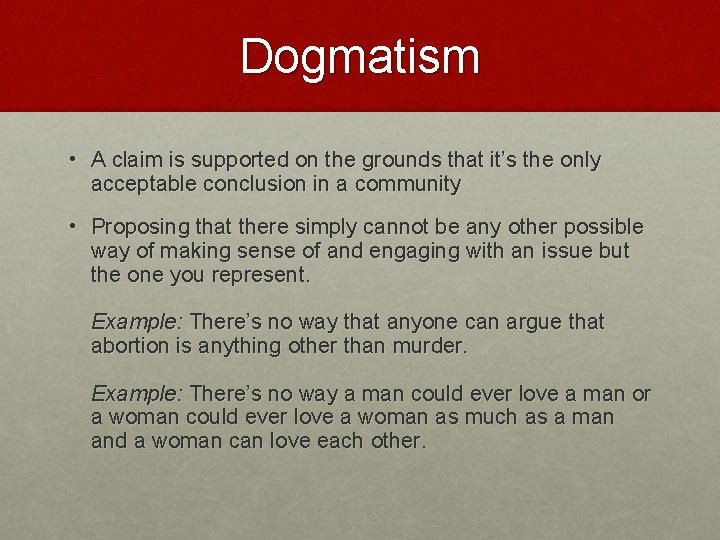 Dogmatism

• A claim is supported on the grounds that it's the only acceptable conclusion in a community

• Proposing that there simply cannot be any other possible way of making sense of and engaging with an issue but the one you represent.

Example: There's no way that anyone can argue that abortion is anything other than murder.

Example: There's no way a man could ever love a man or a woman could ever love a woman as much as a man and a woman can love each other.